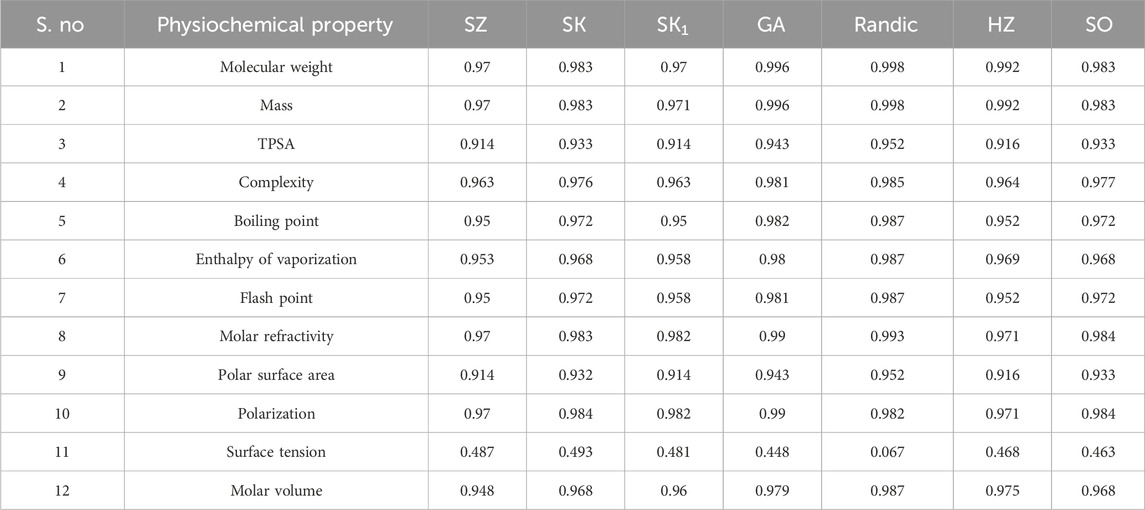 | S. no | Physiochemical property | SZ | SK | $SK_1$ | GA | Randic | HZ | SO |
|---|---|---|---|---|---|---|---|---|
| 1 | Molecular weight | 0.97 | 0.983 | 0.97 | 0.996 | 0.998 | 0.992 | 0.983 |
| 2 | Mass | 0.97 | 0.983 | 0.971 | 0.996 | 0.998 | 0.992 | 0.983 |
| 3 | TPSA | 0.914 | 0.933 | 0.914 | 0.943 | 0.952 | 0.916 | 0.933 |
| 4 | Complexity | 0.963 | 0.976 | 0.963 | 0.981 | 0.985 | 0.964 | 0.977 |
| 5 | Boiling point | 0.95 | 0.972 | 0.95 | 0.982 | 0.987 | 0.952 | 0.972 |
| 6 | Enthalpy of vaporization | 0.953 | 0.968 | 0.958 | 0.98 | 0.987 | 0.969 | 0.968 |
| 7 | Flash point | 0.95 | 0.972 | 0.958 | 0.981 | 0.987 | 0.952 | 0.972 |
| 8 | Molar refractivity | 0.97 | 0.983 | 0.982 | 0.99 | 0.993 | 0.971 | 0.984 |
| 9 | Polar surface area | 0.914 | 0.932 | 0.914 | 0.943 | 0.952 | 0.916 | 0.933 |
| 10 | Polarization | 0.97 | 0.984 | 0.982 | 0.99 | 0.982 | 0.971 | 0.984 |
| 11 | Surface tension | 0.487 | 0.493 | 0.481 | 0.448 | 0.067 | 0.468 | 0.463 |
| 12 | Molar volume | 0.948 | 0.968 | 0.96 | 0.979 | 0.987 | 0.975 | 0.968 |